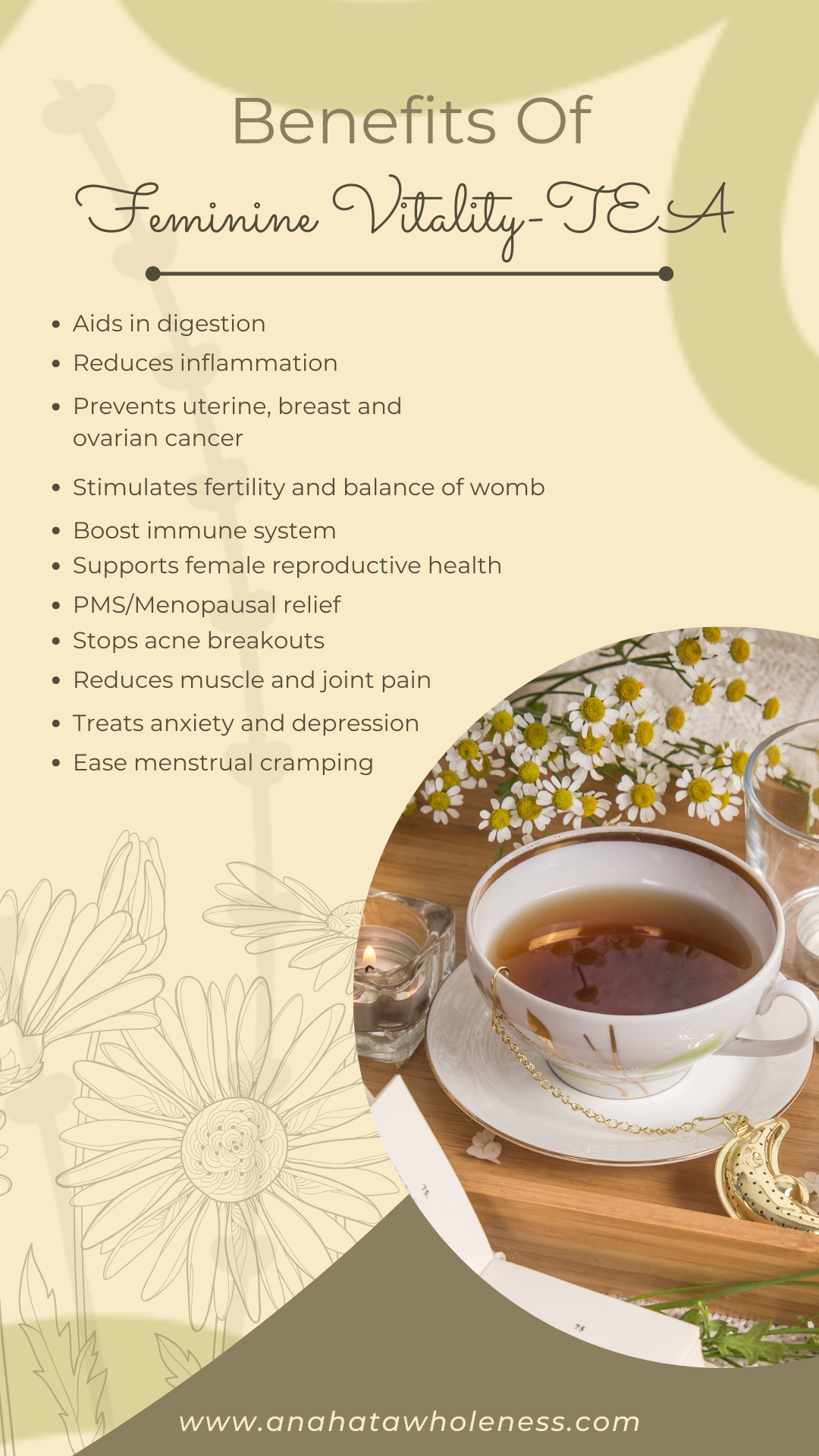 Benefits Of

Feminine Vitality-TEA

• Aids in digestion
• Reduces inflammation
• Prevents uterine, breast and ovarian cancer
• Stimulates fertility and balance of womb
• Boost immune system
• Supports female reproductive health
• PMS/Menopausal relief
• Stops acne breakouts
• Reduces muscle and joint pain
• Treats anxiety and depression
• Ease menstrual cramping

www.anahatawholeness.com